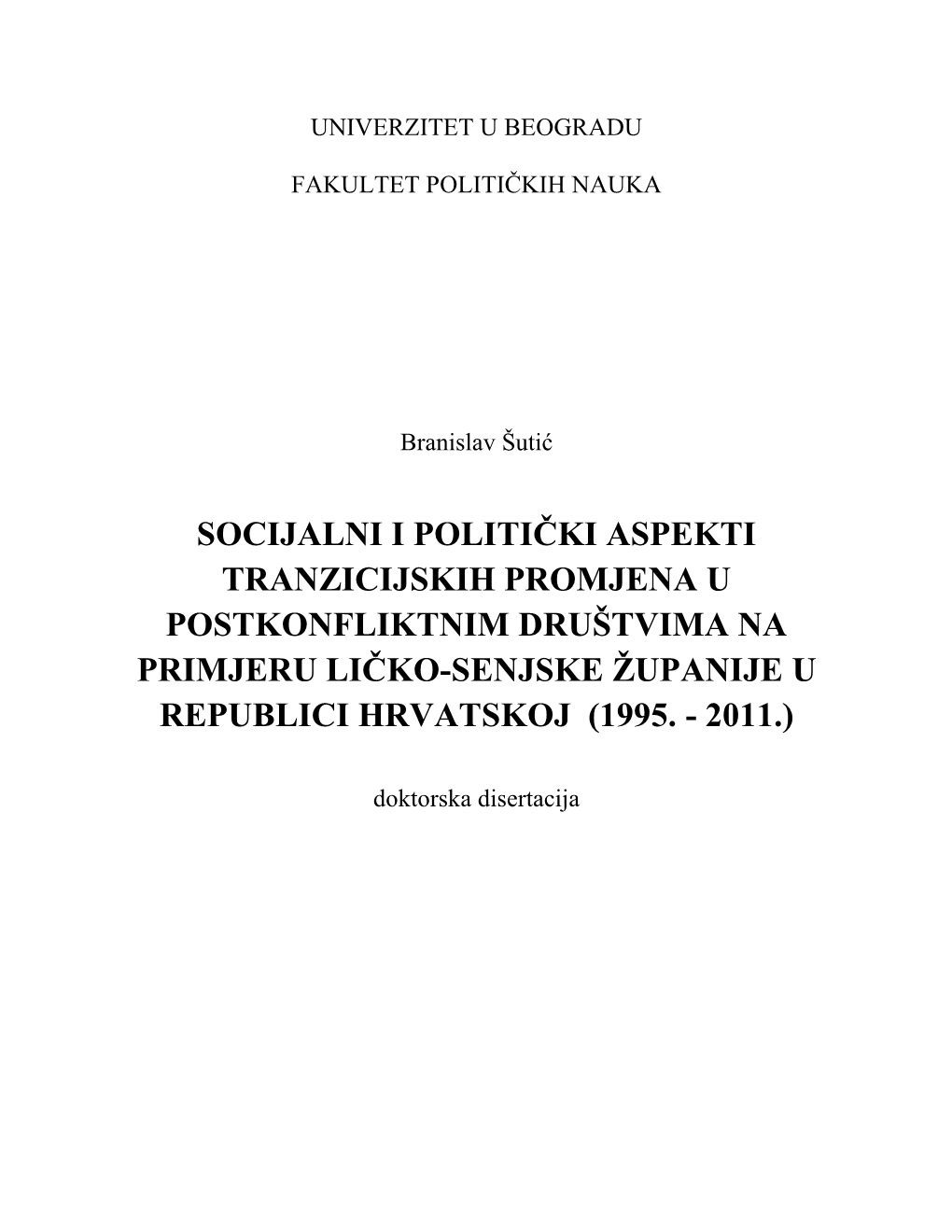 UNIVERZITET U BEOGRADU

FAKULTET POLITIČKIH NAUKA

Branislav Šutić

SOCIJALNI I POLITIČKI ASPEKTI TRANZICIJSKIH PROMJENA U POSTKONFLIKTNIM DRUŠTVIMA NA PRIMJERU LIČKO-SENJSKE ŽUPANIJE U REPUBLICI HRVATSKOJ (1995. - 2011.)

doktorska disertacija